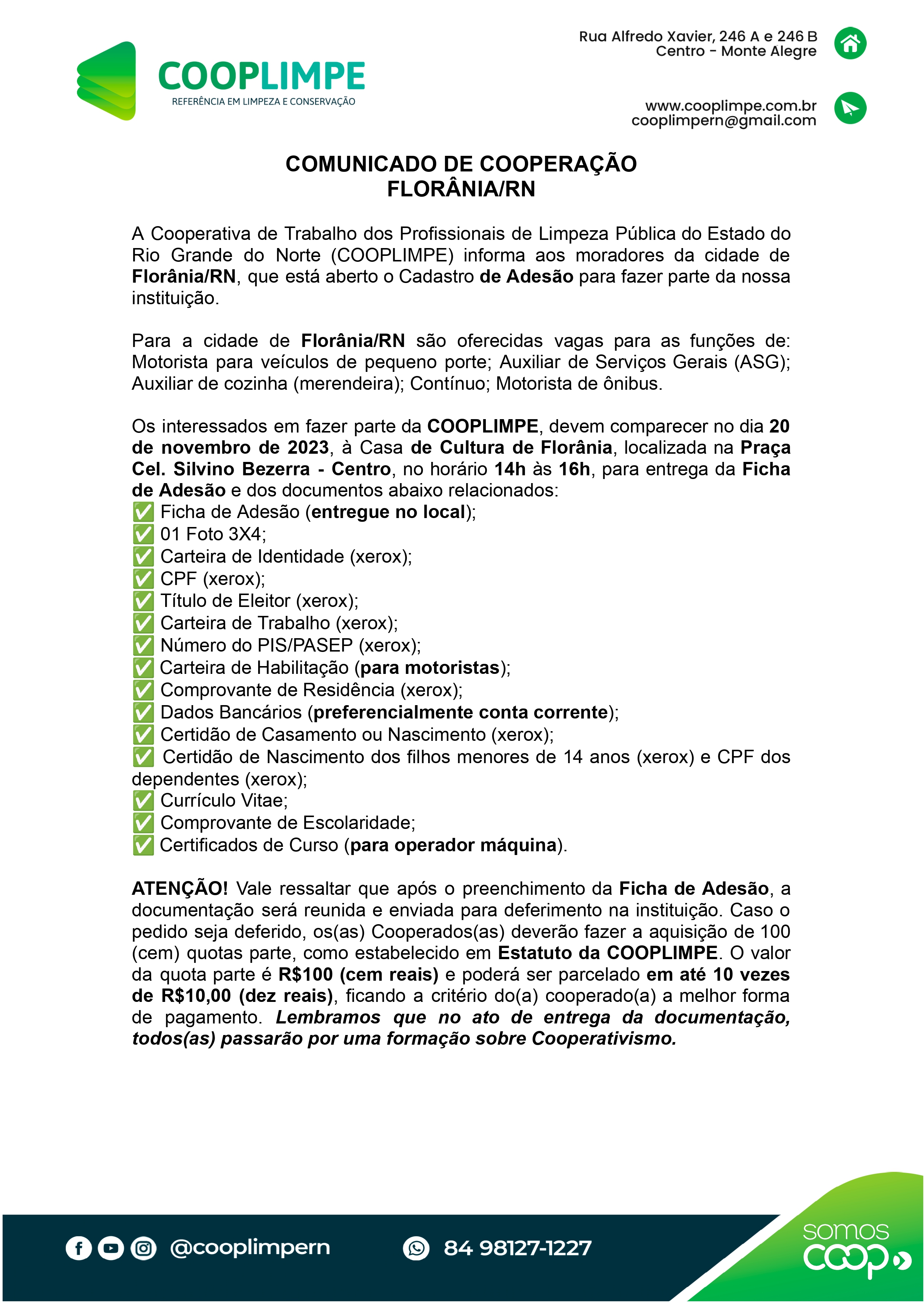 COOPLIMPE
REFERÊNCIA EM LIMPEZA E CONSERVAÇÃO

Rua Alfredo Xavier, 246 A e 246 B
Centro - Monte Alegre

www.cooplimpe.com.br
cooplimpern@gmail.com

COMUNICADO DE COOPERAÇÃO
FLORÂNIA/RN

A Cooperativa de Trabalho dos Profissionais de Limpeza Pública do Estado do Rio Grande do Norte (COOPLIMPE) informa aos moradores da cidade de Florânia/RN, que está aberto o Cadastro de Adesão para fazer parte da nossa instituição.

Para a cidade de Florânia/RN são oferecidas vagas para as funções de: Motorista para veículos de pequeno porte; Auxiliar de Serviços Gerais (ASG); Auxiliar de cozinha (merendeira); Contínuo; Motorista de ônibus.

Os interessados em fazer parte da COOPLIMPE, devem comparecer no dia 20 de novembro de 2023, à Casa de Cultura de Florânia, localizada na Praça Cel. Silvino Bezerra - Centro, no horário 14h às 16h, para entrega da Ficha de Adesão e dos documentos abaixo relacionados:
✅ Ficha de Adesão (entregue no local);
✅ 01 Foto 3X4;
✅ Carteira de Identidade (xerox);
✅ CPF (xerox);
✅ Título de Eleitor (xerox);
✅ Carteira de Trabalho (xerox);
✅ Número do PIS/PASEP (xerox);
✅ Carteira de Habilitação (para motoristas);
✅ Comprovante de Residência (xerox);
✅ Dados Bancários (preferencialmente conta corrente);
✅ Certidão de Casamento ou Nascimento (xerox);
✅ Certidão de Nascimento dos filhos menores de 14 anos (xerox) e CPF dos dependentes (xerox);
✅ Currículo Vitae;
✅ Comprovante de Escolaridade;
✅ Certificados de Curso (para operador máquina).

ATENÇÃO! Vale ressaltar que após o preenchimento da Ficha de Adesão, a documentação será reunida e enviada para deferimento na instituição. Caso o pedido seja deferido, os(as) Cooperados(as) deverão fazer a aquisição de 100 (cem) quotas parte, como estabelecido em Estatuto da COOPLIMPE. O valor da quota parte é R$100 (cem reais) e poderá ser parcelado em até 10 vezes de R$10,00 (dez reais), ficando a critério do(a) cooperado(a) a melhor forma de pagamento. Lembramos que no ato de entrega da documentação, todos(as) passarão por uma formação sobre Cooperativismo.

@cooplimpern
84 98127-1227
somos coop